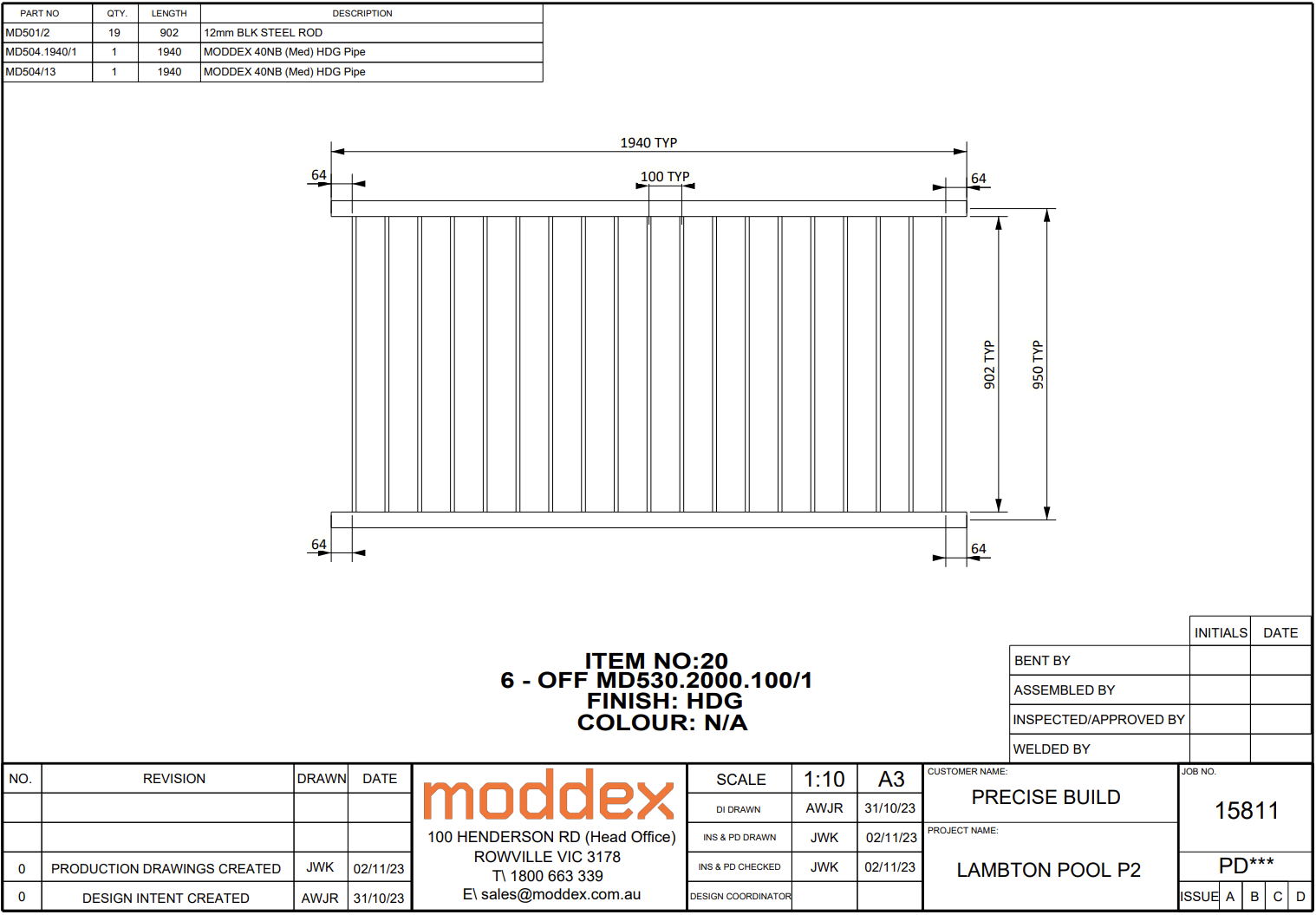 | PART NO | QTY. | LENGTH | DESCRIPTION |
|---|---|---|---|
| MD501/2 | 19 | 902 | 12mm BLK STEEL ROD |
| MD504.1940/1 | 1 | 1940 | MODDEX 40NB (Med) HDG Pipe |
| MD504/13 | 1 | 1940 | MODDEX 40NB (Med) HDG Pipe |

1940 TYP
64
100 TYP
64
902 TYP
950 TYP
64
64

ITEM NO:20
6 - OFF MD530.2000.100/1
FINISH: HDG
COLOUR: N/A

| | INITIALS | DATE |
|---|---|---|
| BENT BY | | |
| ASSEMBLED BY | | |
| INSPECTED/APPROVED BY | | |
| WELDED BY | | |

| NO. | REVISION | DRAWN | DATE |
|---|---|---|---|
| | | | |
| | | | |
| 0 | PRODUCTION DRAWINGS CREATED | JWK | 02/11/23 |
| 0 | DESIGN INTENT CREATED | AWJR | 31/10/23 |

moddex
100 HENDERSON RD (Head Office)
ROWVILLE VIC 3178
T\ 1800 663 339
E\ sales@moddex.com.au

| SCALE | 1:10 | A3 |
|---|---|---|
| DI DRAWN | AWJR | 31/10/23 |
| INS & PD DRAWN | JWK | 02/11/23 |
| INS & PD CHECKED | JWK | 02/11/23 |
| DESIGN COORDINATOR | | |

CUSTOMER NAME:
PRECISE BUILD
PROJECT NAME:
LAMBTON POOL P2

JOB NO.
15811
PD***
ISSUE A B C D